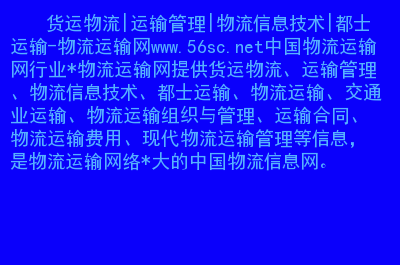 货运物流|运输管理|物流信息技术|都士运输-物流运输网www.56sc.net中国物流运输网行业*物流运输网提供货运物流、运输管理、物流信息技术、都士运输、物流运输、交通业运输、物流运输组织与管理、运输合同、物流运输费用、现代物流运输管理等信息，是物流运输网络*大的中国物流信息网。